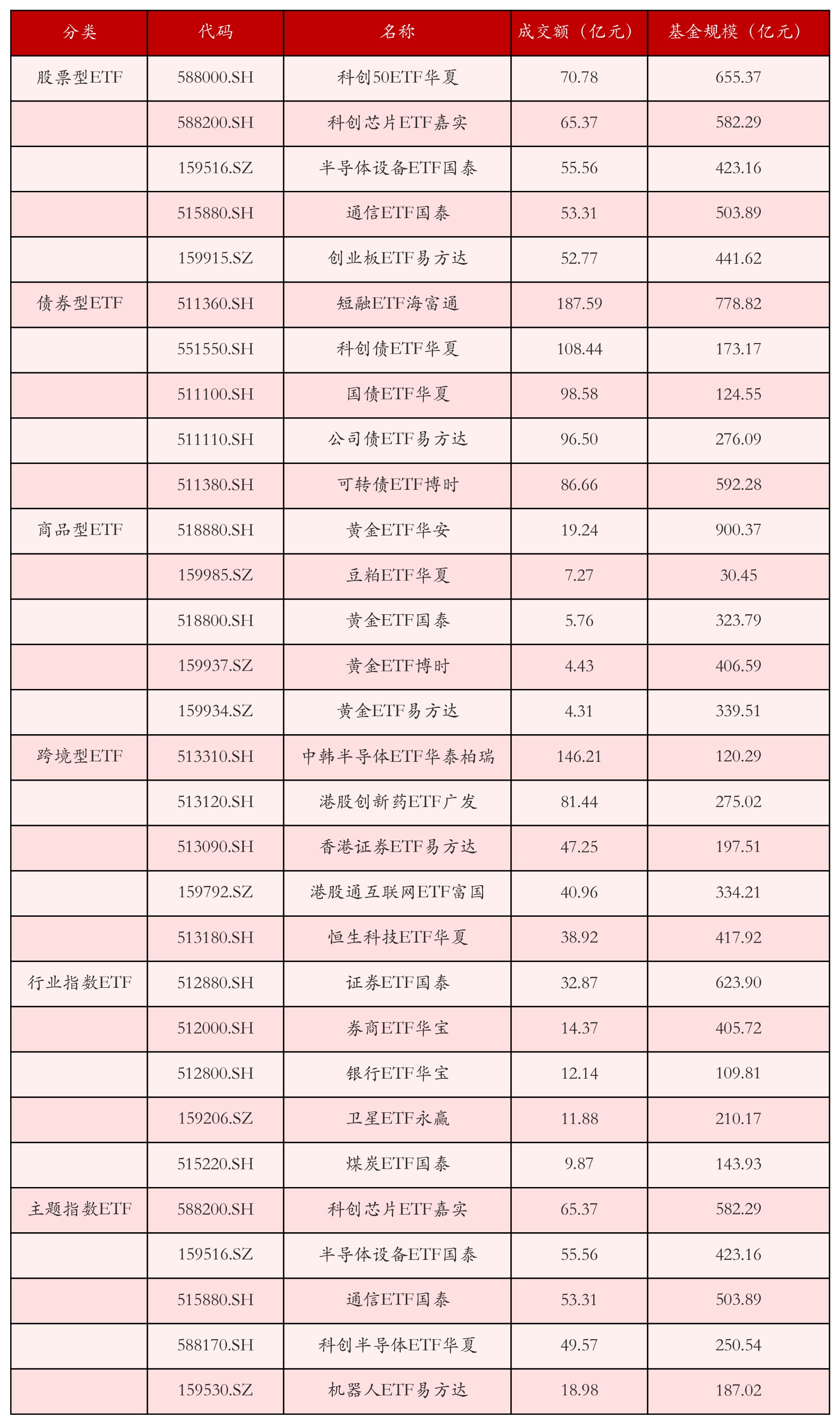 | 分类 | 代码 | 名称 | 成交额（亿元） | 基金规模（亿元） |
|---|---|---|---|---|
| 股票型ETF | 588000.SH | 科创50ETF华夏 | 70.78 | 655.37 |
| | 588200.SH | 科创芯片ETF嘉实 | 65.37 | 582.29 |
| | 159516.SZ | 半导体设备ETF国泰 | 55.56 | 423.16 |
| | 515880.SH | 通信ETF国泰 | 53.31 | 503.89 |
| | 159915.SZ | 创业板ETF易方达 | 52.77 | 441.62 |
| 债券型ETF | 511360.SH | 短融ETF海富通 | 187.59 | 778.82 |
| | 551550.SH | 科创债ETF华夏 | 108.44 | 173.17 |
| | 511100.SH | 国债ETF华夏 | 98.58 | 124.55 |
| | 511110.SH | 公司债ETF易方达 | 96.50 | 276.09 |
| | 511380.SH | 可转债ETF博时 | 86.66 | 592.28 |
| 商品型ETF | 518880.SH | 黄金ETF华安 | 19.24 | 900.37 |
| | 159985.SZ | 豆粕ETF华夏 | 7.27 | 30.45 |
| | 518800.SH | 黄金ETF国泰 | 5.76 | 323.79 |
| | 159937.SZ | 黄金ETF博时 | 4.43 | 406.59 |
| | 159934.SZ | 黄金ETF易方达 | 4.31 | 339.51 |
| 跨境型ETF | 513310.SH | 中韩半导体ETF华泰柏瑞 | 146.21 | 120.29 |
| | 513120.SH | 港股创新药ETF广发 | 81.44 | 275.02 |
| | 513090.SH | 香港证券ETF易方达 | 47.25 | 197.51 |
| | 159792.SZ | 港股通互联网ETF富国 | 40.96 | 334.21 |
| | 513180.SH | 恒生科技ETF华夏 | 38.92 | 417.92 |
| 行业指数ETF | 512880.SH | 证券ETF国泰 | 32.87 | 623.90 |
| | 512000.SH | 券商ETF华宝 | 14.37 | 405.72 |
| | 512800.SH | 银行ETF华宝 | 12.14 | 109.81 |
| | 159206.SZ | 卫星ETF永赢 | 11.88 | 210.17 |
| | 515220.SH | 煤炭ETF国泰 | 9.87 | 143.93 |
| 主题指数ETF | 588200.SH | 科创芯片ETF嘉实 | 65.37 | 582.29 |
| | 159516.SZ | 半导体设备ETF国泰 | 55.56 | 423.16 |
| | 515880.SH | 通信ETF国泰 | 53.31 | 503.89 |
| | 588170.SH | 科创半导体ETF华夏 | 49.57 | 250.54 |
| | 159530.SZ | 机器人ETF易方达 | 18.98 | 187.02 |